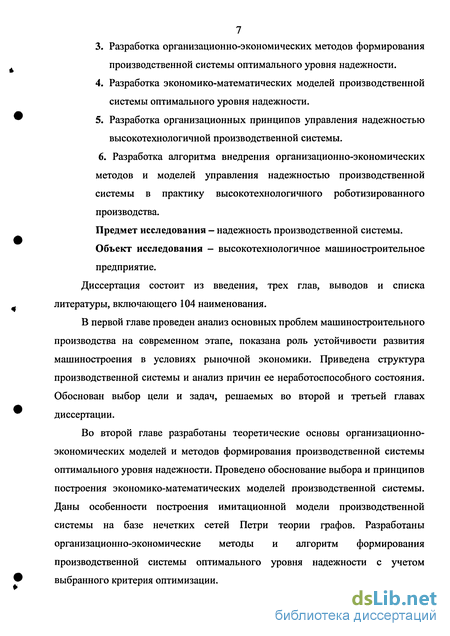 7

3. Разработка организационно-экономических методов формирования производственной системы оптимального уровня надежности.

4. Разработка экономико-математических моделей производственной системы оптимального уровня надежности.

5. Разработка организационных принципов управления надежностью высокотехнологичной производственной системы.

6. Разработка алгоритма внедрения организационно-экономических методов и моделей управления надежностью производственной системы в практику высокотехнологичного роботизированного производства.

Предмет исследования – надежность производственной системы.

Объект исследования – высокотехнологичное машиностроительное предприятие.

Диссертация состоит из введения, трех глав, выводов и списка литературы, включающего 104 наименования.

В первой главе проведен анализ основных проблем машиностроительного производства на современном этапе, показана роль устойчивости развития машиностроения в условиях рыночной экономики. Приведена структура производственной системы и анализ причин ее неработоспособного состояния. Обоснован выбор цели и задач, решаемых во второй и третьей главах диссертации.

Во второй главе разработаны теоретические основы организационно-экономических моделей и методов формирования производственной системы оптимального уровня надежности. Проведено обоснование выбора и принципов построения экономико-математических моделей производственной системы. Даны особенности построения имитационной модели производственной системы на базе нечетких сетей Петри теории графов. Разработаны организационно-экономические методы и алгоритм формирования производственной системы оптимального уровня надежности с учетом выбранного критерия оптимизации.

dsLib.net
библиотека диссертаций